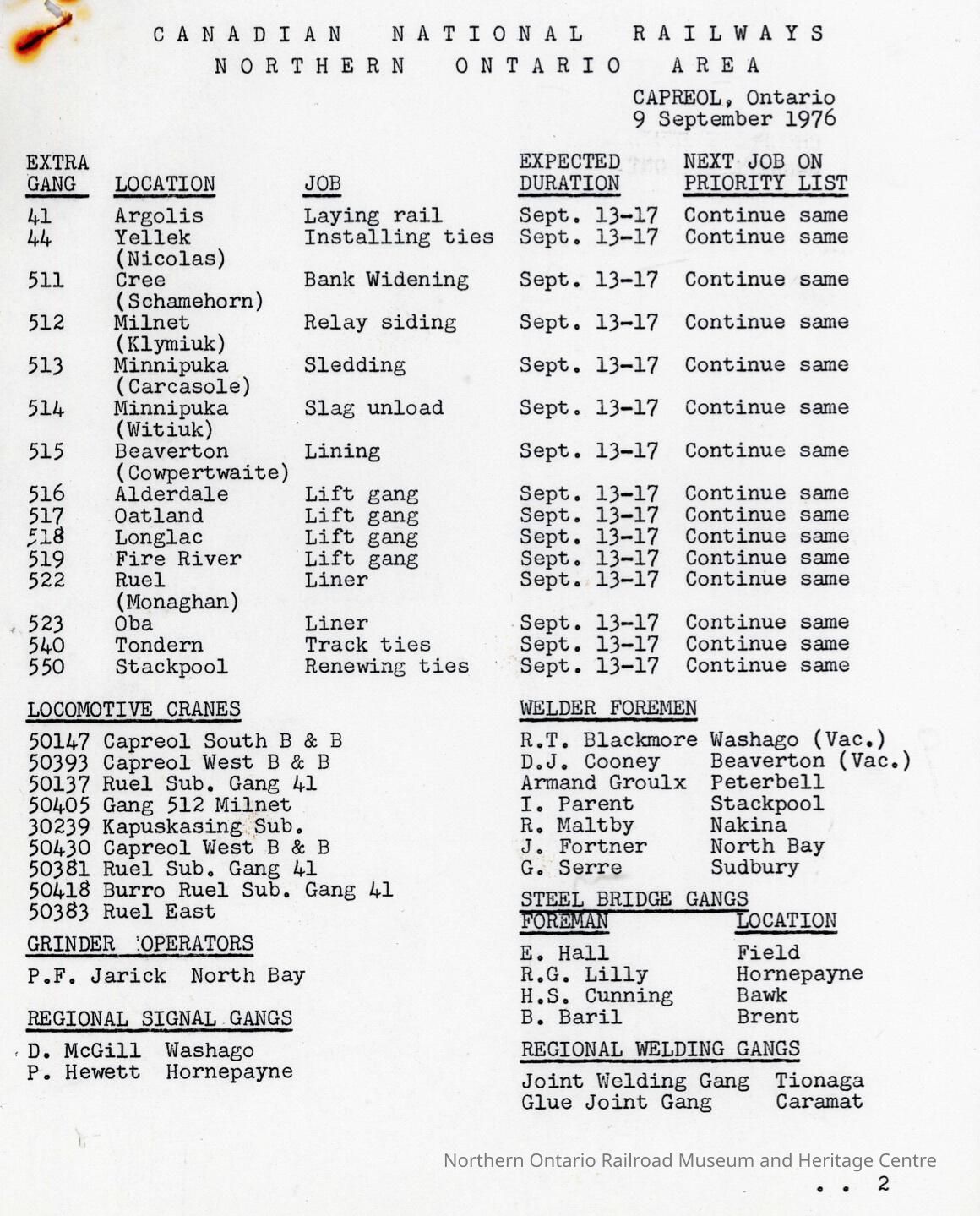 CANADIAN NATIONAL RAILWAYS
NORTHERN ONTARIO AREA

CAPREOL, Ontario
9 September 1976

| EXTRA GANG | LOCATION | JOB | EXPECTED DURATION | NEXT JOB ON PRIORITY LIST |
|---|---|---|---|---|
| 41 | Argolis | Laying rail | Sept. 13-17 | Continue same |
| 44 | Yellek (Nicolas) | Installing ties | Sept. 13-17 | Continue same |
| 511 | Cree (Schamehorn) | Bank Widening | Sept. 13-17 | Continue same |
| 512 | Milnet (Klymiuk) | Relay siding | Sept. 13-17 | Continue same |
| 513 | Minnipuka (Carcasole) | Sledding | Sept. 13-17 | Continue same |
| 514 | Minnipuka (Witiuk) | Slag unload | Sept. 13-17 | Continue same |
| 515 | Beaverton (Cowpertwaite) | Lining | Sept. 13-17 | Continue same |
| 516 | Alderdale | Lift gang | Sept. 13-17 | Continue same |
| 517 | Oatland | Lift gang | Sept. 13-17 | Continue same |
| 518 | Longlac | Lift gang | Sept. 13-17 | Continue same |
| 519 | Fire River | Lift gang | Sept. 13-17 | Continue same |
| 522 | Ruel (Monaghan) | Liner | Sept. 13-17 | Continue same |
| 523 | Oba | Liner | Sept. 13-17 | Continue same |
| 540 | Tondern | Track ties | Sept. 13-17 | Continue same |
| 550 | Stackpool | Renewing ties | Sept. 13-17 | Continue same |

LOCOMOTIVE CRANES

50147 Capreol South B & B
50393 Capreol West B & B
50137 Ruel Sub. Gang 41
50405 Gang 512 Milnet
30239 Kapuskasing Sub.
50430 Capreol West B & B
50381 Ruel Sub. Gang 41
50418 Burro Ruel Sub. Gang 41
50383 Ruel East

GRINDER OPERATORS

P.F. Jarick North Bay

REGIONAL SIGNAL GANGS

D. McGill Washago
P. Hewett Hornepayne

WELDER FOREMEN

R.T. Blackmore Washago (Vac.)
D.J. Cooney Beaverton (Vac.)
Armand Groulx Peterbell
I. Parent Stackpool
R. Maltby Nakina
J. Fortner North Bay
G. Serre Sudbury

STEEL BRIDGE GANGS

| FOREMAN | LOCATION |
|---|---|
| E. Hall | Field |
| R.G. Lilly | Hornepayne |
| H.S. Cunning | Bawk |
| B. Baril | Brent |

REGIONAL WELDING GANGS

Joint Welding Gang Tionaga
Glue Joint Gang Caramat

Northern Ontario Railroad Museum and Heritage Centre

. . 2